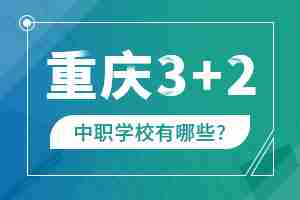 重庆3+2

中职学校有哪些?